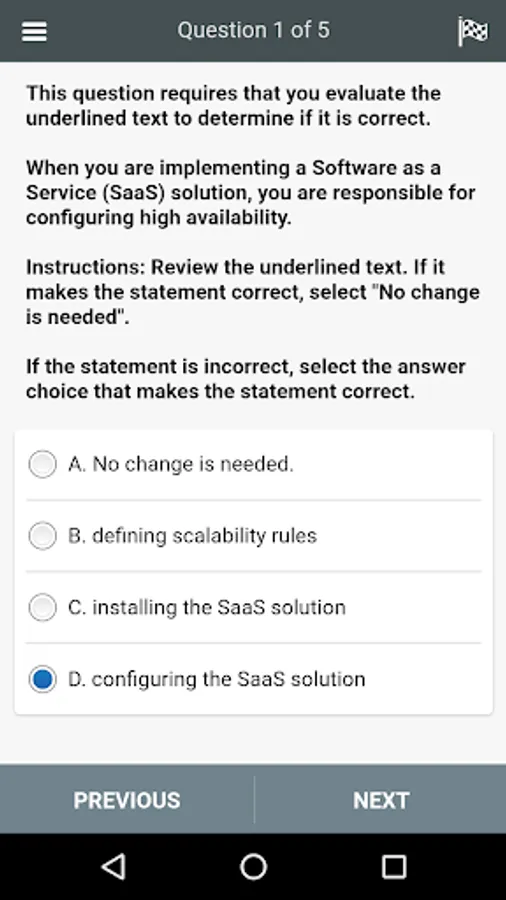 Question 1 of 5

This question requires that you evaluate the underlined text to determine if it is correct.

When you are implementing a Software as a Service (SaaS) solution, you are responsible for configuring high availability.

Instructions: Review the underlined text. If it makes the statement correct, select "No change is needed".

If the statement is incorrect, select the answer choice that makes the statement correct.

A. No change is needed.

B. defining scalability rules

C. installing the SaaS solution

D. configuring the SaaS solution

PREVIOUS

NEXT